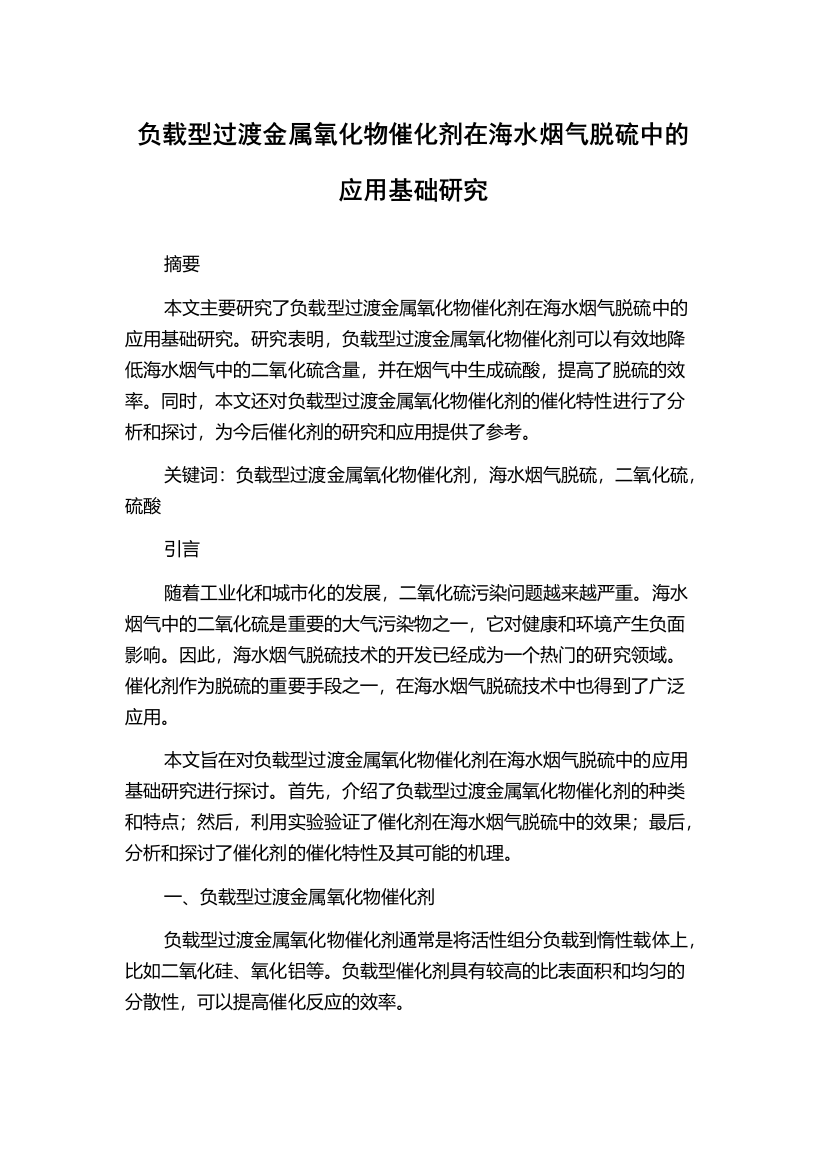 负载型过渡金属氧化物催化剂在海水烟气脱硫中的应用基础研究

摘要

本文主要研究了负载型过渡金属氧化物催化剂在海水烟气脱硫中的应用基础研究。研究表明，负载型过渡金属氧化物催化剂可以有效地降低海水烟气中的二氧化硫含量，并在烟气中生成硫酸，提高了脱硫的效率。同时，本文还对负载型过渡金属氧化物催化剂的催化特性进行了分析和探讨，为今后催化剂的研究和应用提供了参考。

关键词：负载型过渡金属氧化物催化剂，海水烟气脱硫，二氧化硫，硫酸

引言

随着工业化和城市化的发展，二氧化硫污染问题越来越严重。海水烟气中的二氧化硫是重要的大气污染物之一，它对健康和环境产生负面影响。因此，海水烟气脱硫技术的开发已经成为一个热门的研究领域。催化剂作为脱硫的重要手段之一，在海水烟气脱硫技术中也得到了广泛应用。

本文旨在对负载型过渡金属氧化物催化剂在海水烟气脱硫中的应用基础研究进行探讨。首先，介绍了负载型过渡金属氧化物催化剂的种类和特点；然后，利用实验验证了催化剂在海水烟气脱硫中的效果；最后，分析和探讨了催化剂的催化特性及其可能的机理。

一、负载型过渡金属氧化物催化剂

负载型过渡金属氧化物催化剂通常是将活性组分负载到惰性载体上，比如二氧化硅、氧化铝等。负载型催化剂具有较高的比表面积和均匀的分散性，可以提高催化反应的效率。